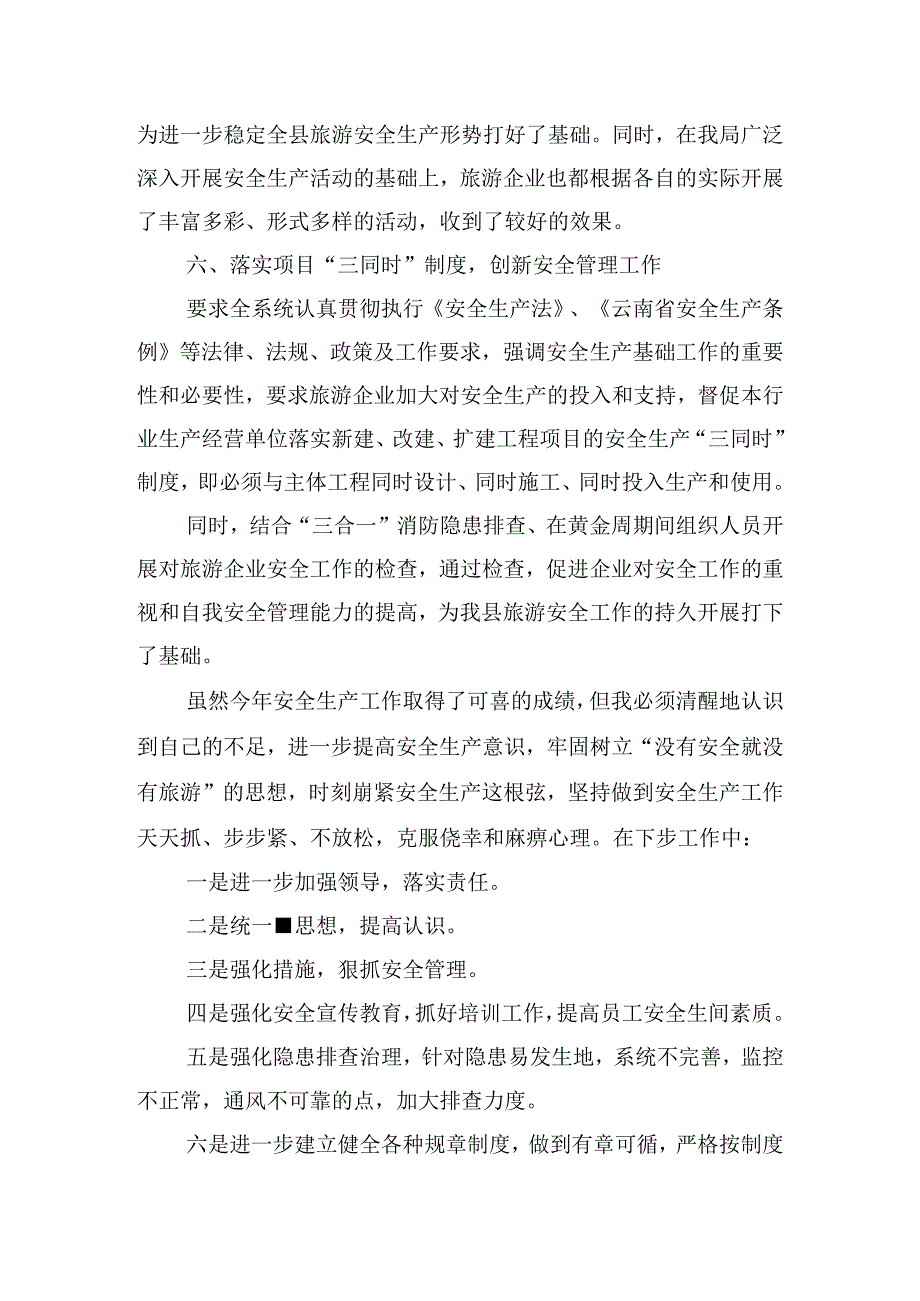 为进一步稳定全县旅游安全生产形势打好了基础。同时，在我局广泛深入开展安全生产活动的基础上，旅游企业也都根据各自的实际开展了丰富多彩、形式多样的活动，收到了较好的效果。

六、落实项目“三同时”制度，创新安全管理工作

要求全系统认真贯彻执行《安全生产法》、《云南省安全生产条例》等法律、法规、政策及工作要求，强调安全生产基础工作的重要性和必要性，要求旅游企业加大对安全生产的投入和支持，督促本行业生产经营单位落实新建、改建、扩建工程项目的安全生产“三同时”制度，即必须与主体工程同时设计、同时施工、同时投入生产和使用。

同时，结合“三合一”消防隐患排查、在黄金周期间组织人员开展对旅游企业安全工作的检查，通过检查，促进企业对安全工作的重视和自我安全管理能力的提高，为我县旅游安全工作的持久开展打下了基础。

虽然今年安全生产工作取得了可喜的成绩，但我必须清醒地认识到自己的不足，进一步提高安全生产意识，牢固树立“没有安全就没有旅游”的思想，时刻崩紧安全生产这根弦，坚持做到安全生产工作天天抓、步步紧、不放松，克服侥幸和麻痹心理。在下步工作中：

一是进一步加强领导，落实责任。

二是统一■思想，提高认识。

三是强化措施，狠抓安全管理。

四是强化安全宣传教育，抓好培训工作，提高员工安全生间素质。

五是强化隐患排查治理，针对隐患易发生地，系统不完善，监控不正常，通风不可靠的点，加大排查力度。

六是进一步建立健全各种规章制度，做到有章可循，严格按制度